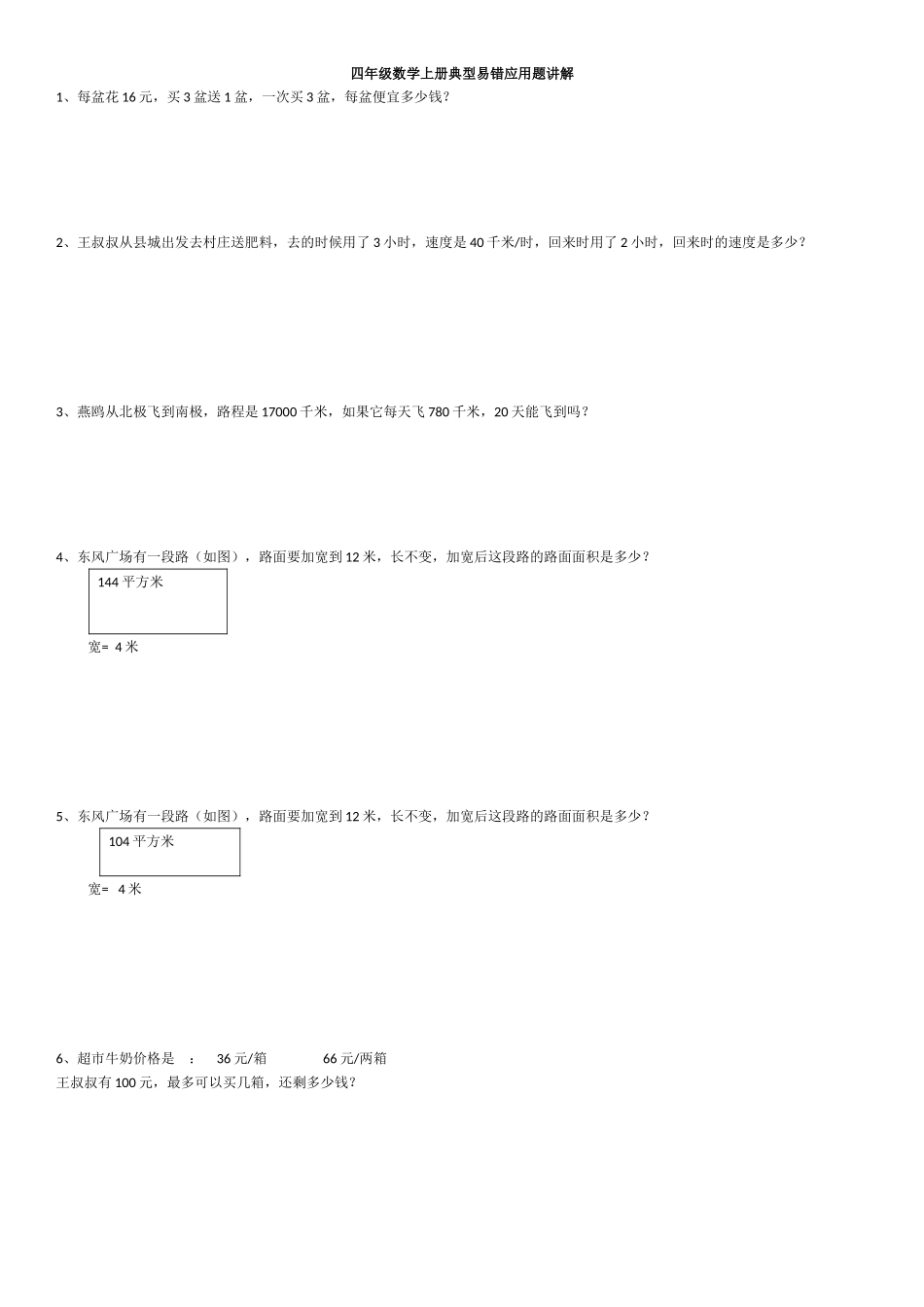 四年级数学上册典型易错应用题讲解

1、每盆花 16 元，买 3 盆送 1 盆，一次买 3 盆，每盆便宜多少钱？

2、王叔叔从县城出发去村庄送肥料，去的时候用了 3 小时，速度是 40 千米/时，回来时用了 2 小时，回来时的速度是多少？

3、燕鸥从北极飞到南极，路程是 17000 千米，如果它每天飞 780 千米，20 天能飞到吗？

4、东风广场有一段路（如图），路面要加宽到 12 米，长不变，加宽后这段路的路面面积是多少？

144 平方米

宽= 4 米

5、东风广场有一段路（如图），路面要加宽到 12 米，长不变，加宽后这段路的路面面积是多少？

104 平方米

宽= 4 米

6、超市牛奶价格是 ： 36 元/箱 66 元/两箱

王叔叔有 100 元，最多可以买几箱，还剩多少钱？